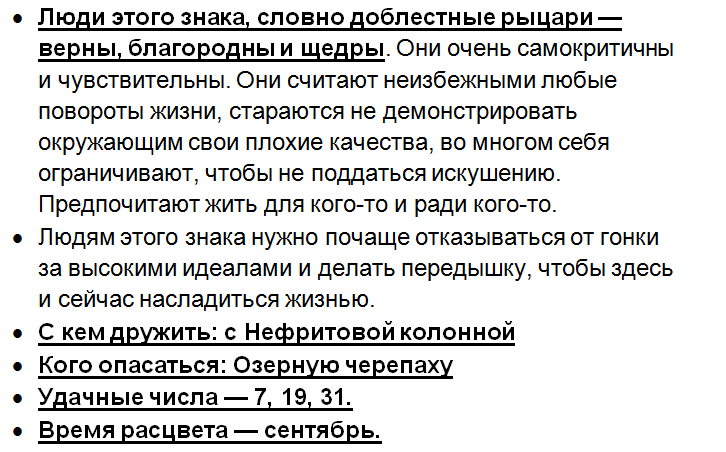 • Люди этого знака, словно доблестные рыцари — верны, благородны и щедры. Они очень самокритичны и чувствительны. Они считают неизбежными любые повороты жизни, стараются не демонстрировать окружающим свои плохие качества, во многом себя ограничивают, чтобы не поддаться искушению. Предпочитают жить для кого-то и ради кого-то.
• Людям этого знака нужно почаще отказываться от гонки за высокими идеалами и делать передышку, чтобы здесь и сейчас насладиться жизнью.
• С кем дружить: с Нефритовой колонной
• Кого опасаться: Озерную черепаху
• Удачные числа — 7, 19, 31.
• Время расцвета — сентябрь.